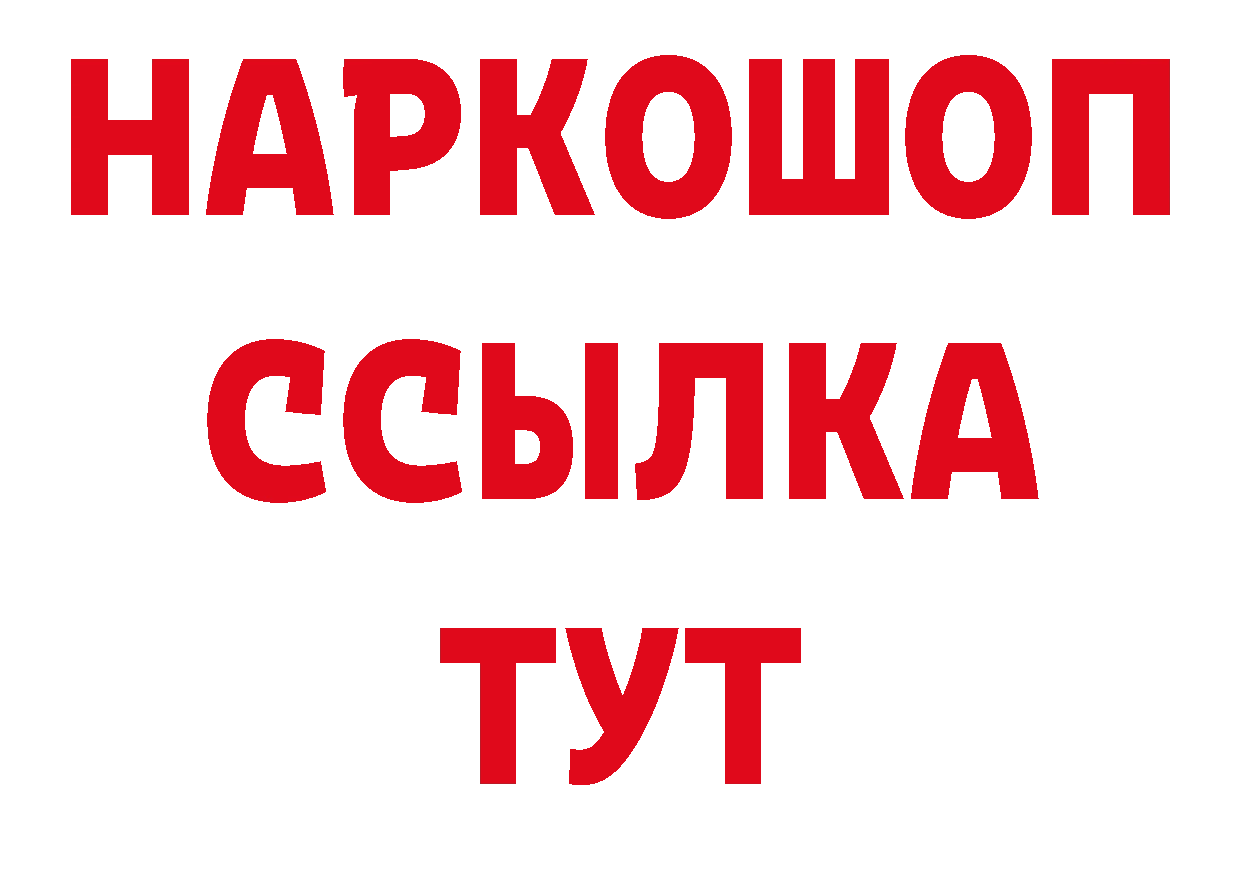 НАРКОШОП
ССЫЛКА
ТУТ